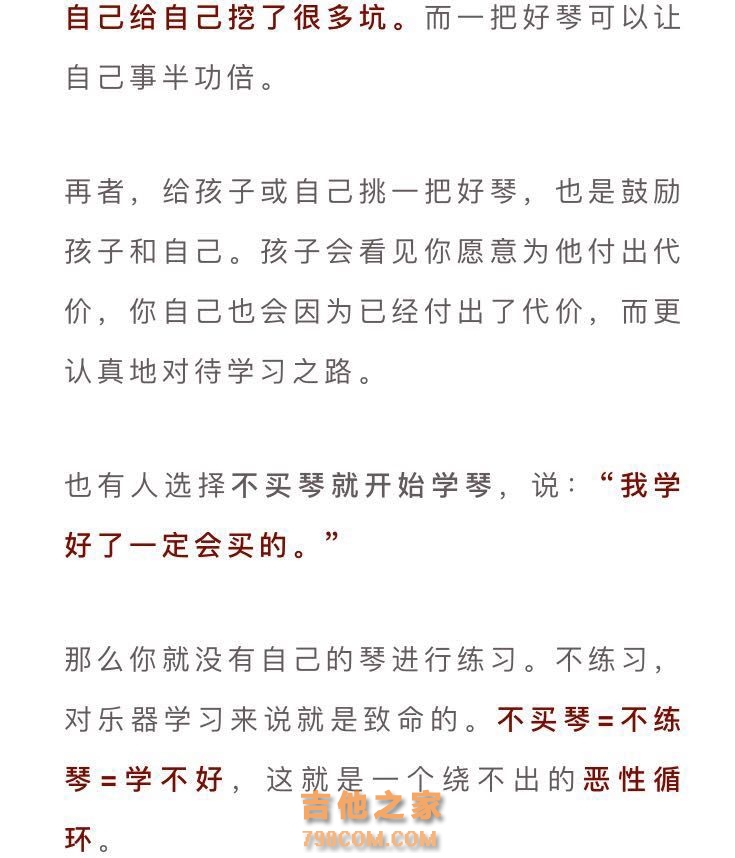 自己给自己挖了很多坑。而一把好琴可以让自己事半功倍。

再者，给孩子或自己挑一把好琴，也是鼓励孩子和自己。孩子会看见你愿意为他付出代价，你自己也会因为已经付出了代价，而更认真地对待学习之路。

也有人选择不买琴就开始学琴，说：“我学好了一定会买的。”

那么你就没有自己的琴进行练习。不练习，对乐器学习来说就是致命的。不买琴=不练琴=学不好，这就是一个绕不出的恶性循环。

吉他之家
798COM.COM